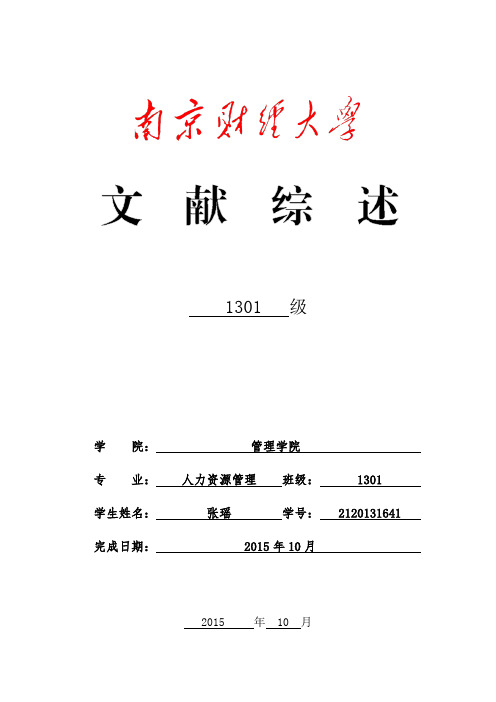 南京财经大学

文 献 综 述

1301 级

学 院： 管理学院

专 业： 人力资源管理 班级： 1301

学生姓名： 张瑶 学号： 2120131641

完成日期： 2015 年 10 月

2015 年 10 月